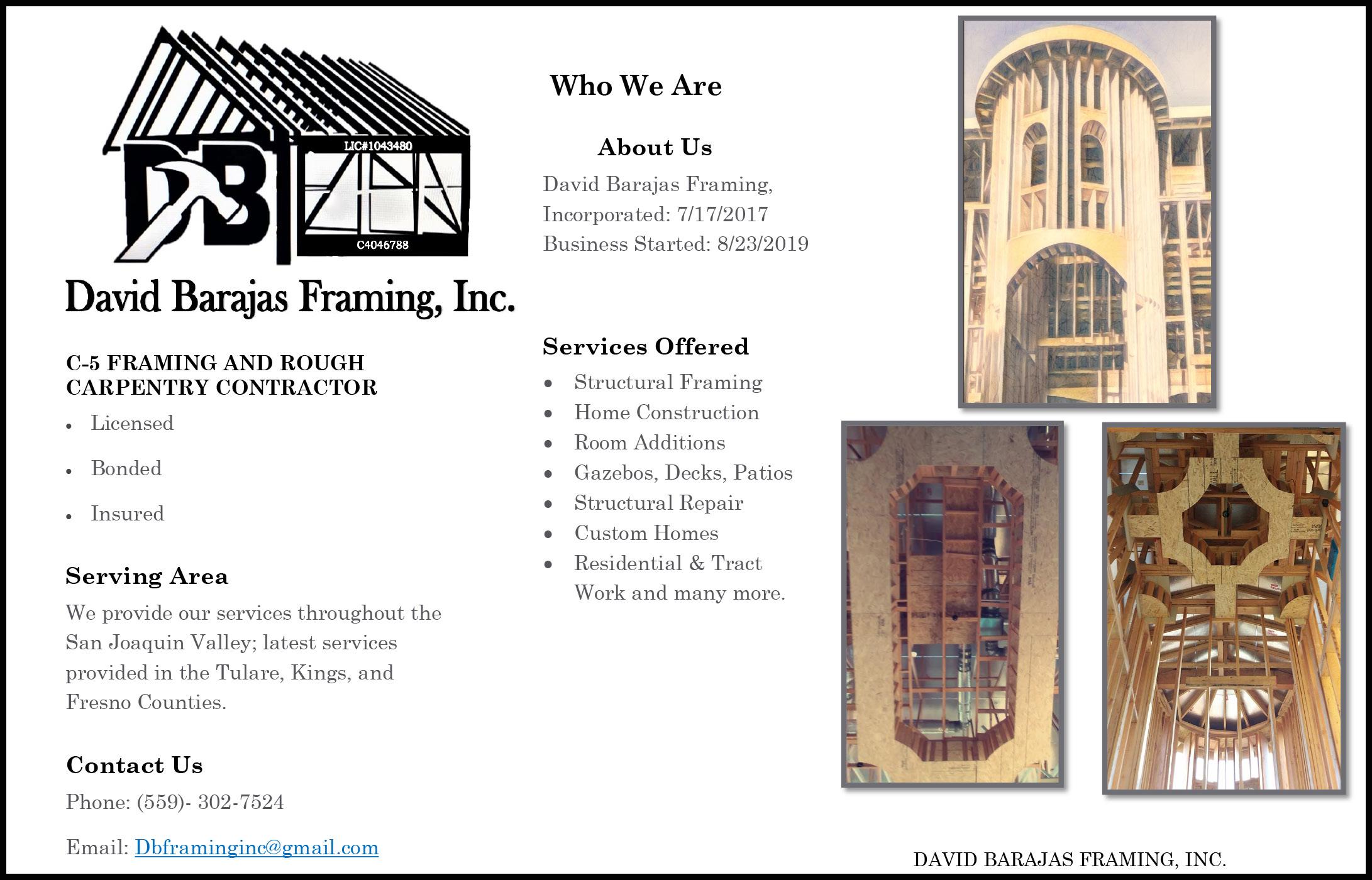 DB

LIC#1043480

C4046788

David Barajas Framing, Inc.

C-5 FRAMING AND ROUGH CARPENTRY CONTRACTOR

• Licensed

• Bonded

• Insured

Serving Area

We provide our services throughout the San Joaquin Valley; latest services provided in the Tulare, Kings, and Fresno Counties.

Contact Us

Phone: (559)- 302-7524

Email: Dbframinginc@gmail.com

Who We Are

About Us

David Barajas Framing, Incorporated: 7/17/2017
Business Started: 8/23/2019

Services Offered

• Structural Framing
• Home Construction
• Room Additions
• Gazebos, Decks, Patios
• Structural Repair
• Custom Homes
• Residential & Tract Work and many more.

DAVID BARAJAS FRAMING, INC.